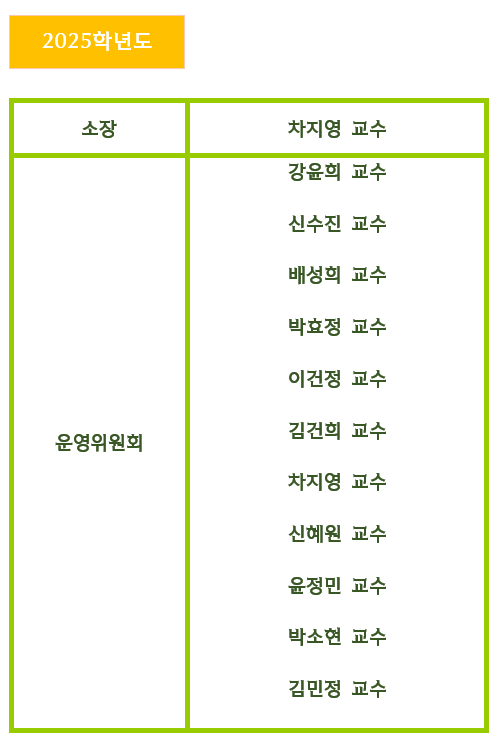 2025학년도

| 소장 | 차지영 교수 |
|---|---|
| 운영위원회 | 강윤희 교수<br>신수진 교수<br>배성희 교수<br>박효정 교수<br>이건정 교수<br>김건희 교수<br>차지영 교수<br>신혜원 교수<br>윤정민 교수<br>박소현 교수<br>김민정 교수 |